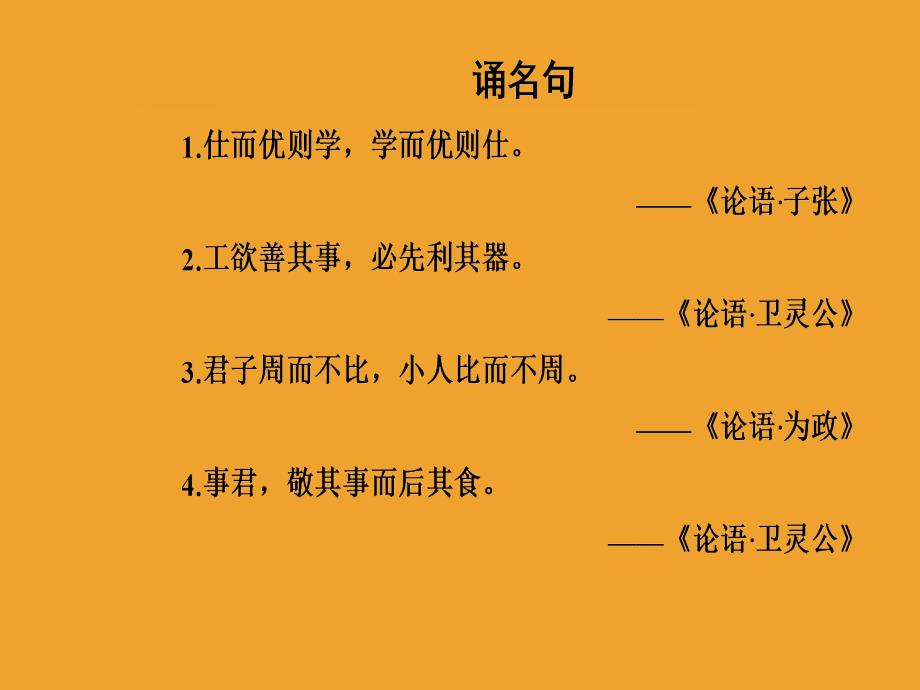 诵名句

1.仕而优则学，学而优则仕。

——《论语·子张》

2.工欲善其事，必先利其器。

——《论语·卫灵公》

3.君子周而不比，小人比而不周。

——《论语·为政》

4.事君，敬其事而后其食。

——《论语·卫灵公》